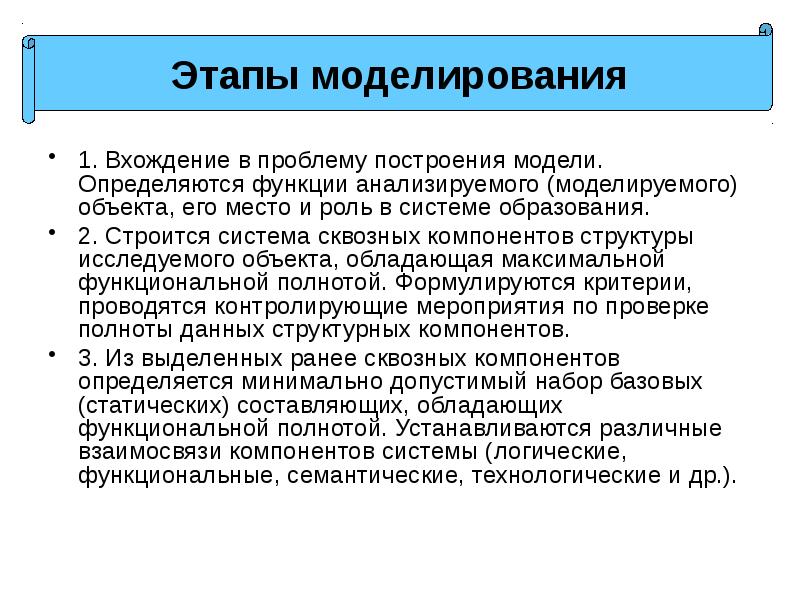 Этапы моделирования

• 1. Вхождение в проблему построения модели. Определяются функции анализируемого (моделируемого) объекта, его место и роль в системе образования.

• 2. Строится система сквозных компонентов структуры исследуемого объекта, обладающая максимальной функциональной полнотой. Формулируются критерии, проводятся контролирующие мероприятия по проверке полноты данных структурных компонентов.

• 3. Из выделенных ранее сквозных компонентов определяется минимально допустимый набор базовых (статических) составляющих, обладающих функциональной полнотой. Устанавливаются различные взаимосвязи компонентов системы (логические, функциональные, семантические, технологические и др.).